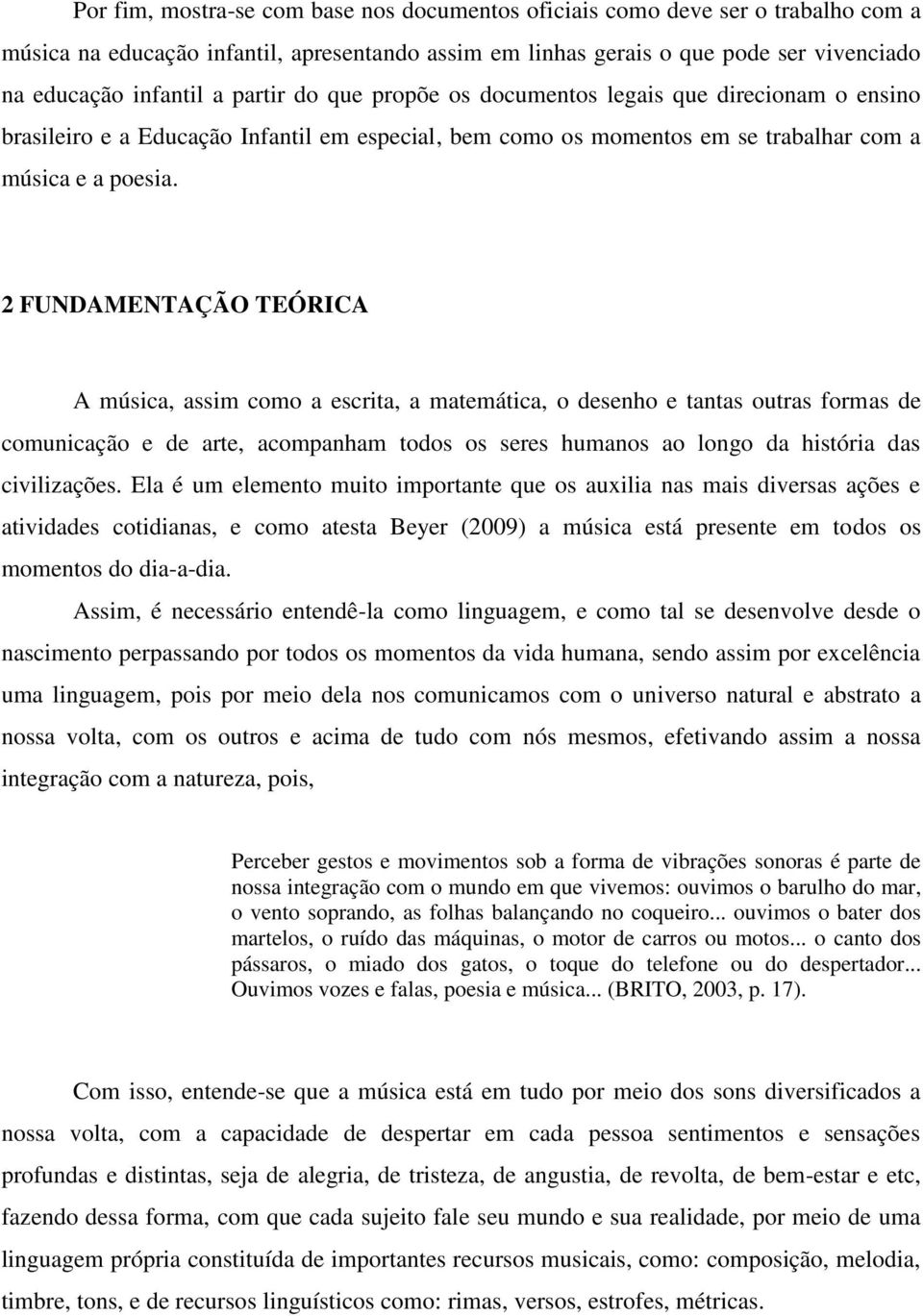 Por fim, mostra-se com base nos documentos oficiais como deve ser o trabalho com a música na educação infantil, apresentando assim em linhas gerais o que pode ser vivenciado na educação infantil a partir do que propõe os documentos legais que direcionam o ensino brasileiro e a Educação Infantil em especial, bem como os momentos em se trabalhar com a música e a poesia.

2 FUNDAMENTAÇÃO TEÓRICA

A música, assim como a escrita, a matemática, o desenho e tantas outras formas de comunicação e de arte, acompanham todos os seres humanos ao longo da história das civilizações. Ela é um elemento muito importante que os auxilia nas mais diversas ações e atividades cotidianas, e como atesta Beyer (2009) a música está presente em todos os momentos do dia-a-dia.

Assim, é necessário entendê-la como linguagem, e como tal se desenvolve desde o nascimento perpassando por todos os momentos da vida humana, sendo assim por excelência uma linguagem, pois por meio dela nos comunicamos com o universo natural e abstrato a nossa volta, com os outros e acima de tudo com nós mesmos, efetivando assim a nossa integração com a natureza, pois,

Perceber gestos e movimentos sob a forma de vibrações sonoras é parte de nossa integração com o mundo em que vivemos: ouvimos o barulho do mar, o vento soprando, as folhas balançando no coqueiro... ouvimos o bater dos martelos, o ruído das máquinas, o motor de carros ou motos... o canto dos pássaros, o miado dos gatos, o toque do telefone ou do despertador... Ouvimos vozes e falas, poesia e música... (BRITO, 2003, p. 17).

Com isso, entende-se que a música está em tudo por meio dos sons diversificados a nossa volta, com a capacidade de despertar em cada pessoa sentimentos e sensações profundas e distintas, seja de alegria, de tristeza, de angustia, de revolta, de bem-estar e etc, fazendo dessa forma, com que cada sujeito fale seu mundo e sua realidade, por meio de uma linguagem própria constituída de importantes recursos musicais, como: composição, melodia, timbre, tons, e de recursos linguísticos como: rimas, versos, estrofes, métricas.